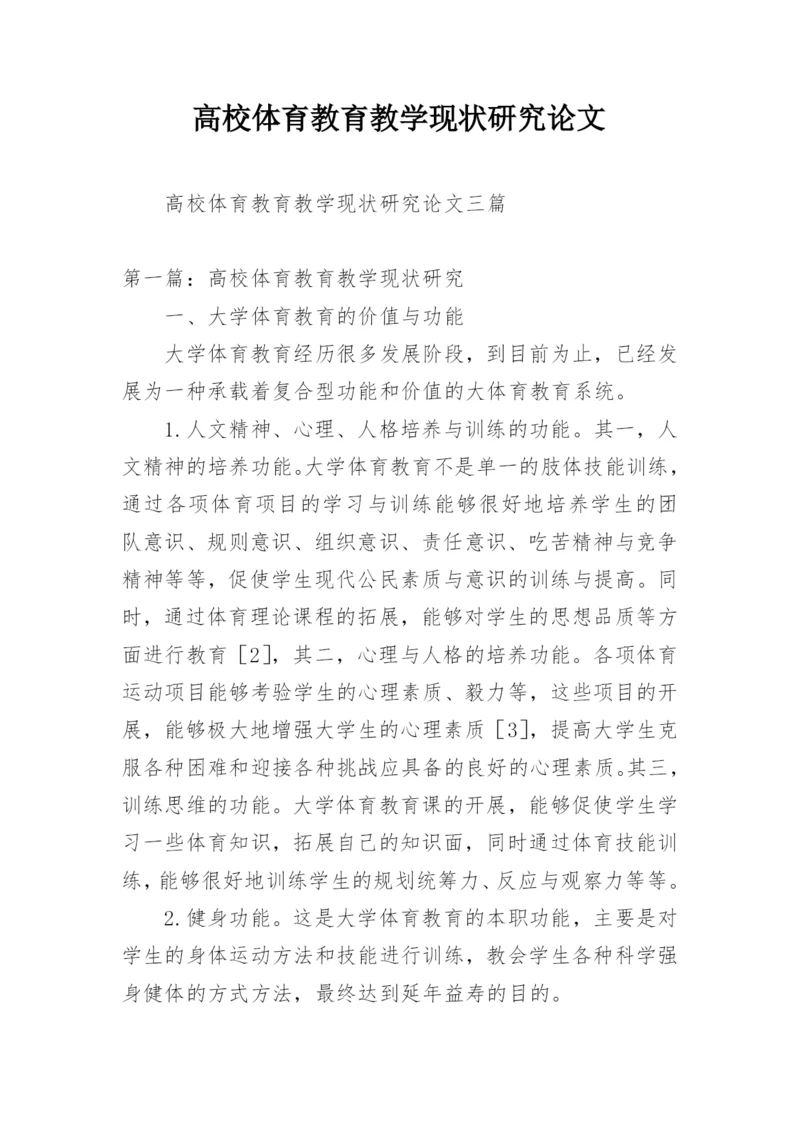 高校体育教育教学现状研究论文

高校体育教育教学现状研究论文三篇

第一篇：高校体育教育教学现状研究

一、大学体育教育的价值与功能

大学体育教育经历很多发展阶段，到目前为止，已经发展为一种承载着复合型功能和价值的大体育教育系统。

1.人文精神、心理、人格培养与训练的功能。其一，人文精神的培养功能。大学体育教育不是单一的肢体技能训练，通过各项体育项目的学习与训练能够很好地培养学生的团队意识、规则意识、组织意识、责任意识、吃苦精神与竞争精神等等，促使学生现代公民素质与意识的训练与提高。同时，通过体育理论课程的拓展，能够对学生的思想品质等方面进行教育［2］，其二，心理与人格的培养功能。各项体育运动项目能够考验学生的心理素质、毅力等，这些项目的开展，能够极大地增强大学生的心理素质［3］，提高大学生克服各种困难和迎接各种挑战应具备的良好的心理素质。其三，训练思维的功能。大学体育教育课的开展，能够促使学生学习一些体育知识，拓展自己的知识面，同时通过体育技能训练，能够很好地训练学生的规划统筹力、反应与观察力等等。

2.健身功能。这是大学体育教育的本职功能，主要是对学生的身体运动方法和技能进行训练，教会学生各种科学强身健体的方式方法，最终达到延年益寿的目的。